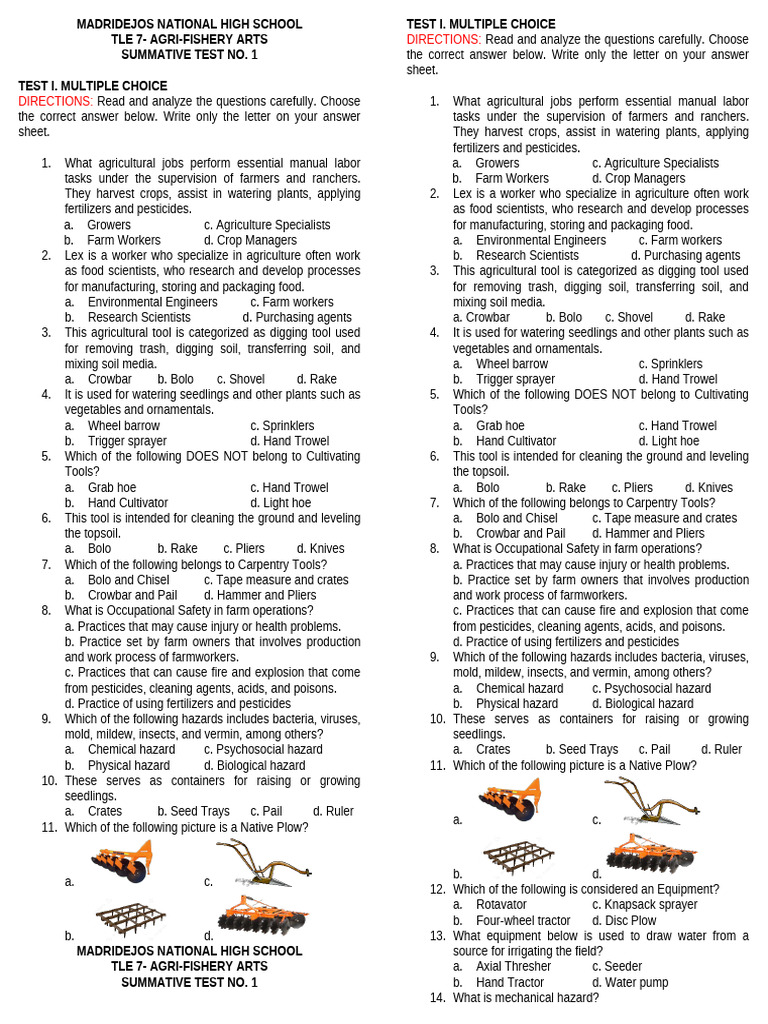 MADRIDEJOS NATIONAL HIGH SCHOOL
TLE 7- AGRI-FISHERY ARTS
SUMMATIVE TEST NO. 1

TEST I. MULTIPLE CHOICE
DIRECTIONS: Read and analyze the questions carefully. Choose the correct answer below. Write only the letter on your answer sheet.

1. What agricultural jobs perform essential manual labor tasks under the supervision of farmers and ranchers. They harvest crops, assist in watering plants, applying fertilizers and pesticides.
a. Growers c. Agriculture Specialists
b. Farm Workers d. Crop Managers
2. Lex is a worker who specialize in agriculture often work as food scientists, who research and develop processes for manufacturing, storing and packaging food.
a. Environmental Engineers c. Farm workers
b. Research Scientists d. Purchasing agents
3. This agricultural tool is categorized as digging tool used for removing trash, digging soil, transferring soil, and mixing soil media.
a. Crowbar b. Bolo c. Shovel d. Rake
4. It is used for watering seedlings and other plants such as vegetables and ornamentals.
a. Wheel barrow c. Sprinklers
b. Trigger sprayer d. Hand Trowel
5. Which of the following DOES NOT belong to Cultivating Tools?
a. Grab hoe c. Hand Trowel
b. Hand Cultivator d. Light hoe
6. This tool is intended for cleaning the ground and leveling the topsoil.
a. Bolo b. Rake c. Pliers d. Knives
7. Which of the following belongs to Carpentry Tools?
a. Bolo and Chisel c. Tape measure and crates
b. Crowbar and Pail d. Hammer and Pliers
8. What is Occupational Safety in farm operations?
a. Practices that may cause injury or health problems.
b. Practice set by farm owners that involves production and work process of farmworkers.
c. Practices that can cause fire and explosion that come from pesticides, cleaning agents, acids, and poisons.
d. Practice of using fertilizers and pesticides
9. Which of the following hazards includes bacteria, viruses, mold, mildew, insects, and vermin, among others?
a. Chemical hazard c. Psychosocial hazard
b. Physical hazard d. Biological hazard
10. These serves as containers for raising or growing seedlings.
a. Crates b. Seed Trays c. Pail d. Ruler
11. Which of the following picture is a Native Plow?
a.
c.
b.
d.

MADRIDEJOS NATIONAL HIGH SCHOOL
TLE 7- AGRI-FISHERY ARTS
SUMMATIVE TEST NO. 1

TEST I. MULTIPLE CHOICE
DIRECTIONS: Read and analyze the questions carefully. Choose the correct answer below. Write only the letter on your answer sheet.

1. What agricultural jobs perform essential manual labor tasks under the supervision of farmers and ranchers. They harvest crops, assist in watering plants, applying fertilizers and pesticides.
a. Growers c. Agriculture Specialists
b. Farm Workers d. Crop Managers
2. Lex is a worker who specialize in agriculture often work as food scientists, who research and develop processes for manufacturing, storing and packaging food.
a. Environmental Engineers c. Farm workers
b. Research Scientists d. Purchasing agents
3. This agricultural tool is categorized as digging tool used for removing trash, digging soil, transferring soil, and mixing soil media.
a. Crowbar b. Bolo c. Shovel d. Rake
4. It is used for watering seedlings and other plants such as vegetables and ornamentals.
a. Wheel barrow c. Sprinklers
b. Trigger sprayer d. Hand Trowel
5. Which of the following DOES NOT belong to Cultivating Tools?
a. Grab hoe c. Hand Trowel
b. Hand Cultivator d. Light hoe
6. This tool is intended for cleaning the ground and leveling the topsoil.
a. Bolo b. Rake c. Pliers d. Knives
7. Which of the following belongs to Carpentry Tools?
a. Bolo and Chisel c. Tape measure and crates
b. Crowbar and Pail d. Hammer and Pliers
8. What is Occupational Safety in farm operations?
a. Practices that may cause injury or health problems.
b. Practice set by farm owners that involves production and work process of farmworkers.
c. Practices that can cause fire and explosion that come from pesticides, cleaning agents, acids, and poisons.
d. Practice of using fertilizers and pesticides
9. Which of the following hazards includes bacteria, viruses, mold, mildew, insects, and vermin, among others?
a. Chemical hazard c. Psychosocial hazard
b. Physical hazard d. Biological hazard
10. These serves as containers for raising or growing seedlings.
a. Crates b. Seed Trays c. Pail d. Ruler
11. Which of the following picture is a Native Plow?
a.
c.
b.
d.
12. Which of the following is considered an Equipment?
a. Rotavator c. Knapsack sprayer
b. Four-wheel tractor d. Disc Plow
13. What equipment below is used to draw water from a source for irrigating the field?
a. Axial Thresher c. Seeder
b. Hand Tractor d. Water pump
14. What is mechanical hazard?